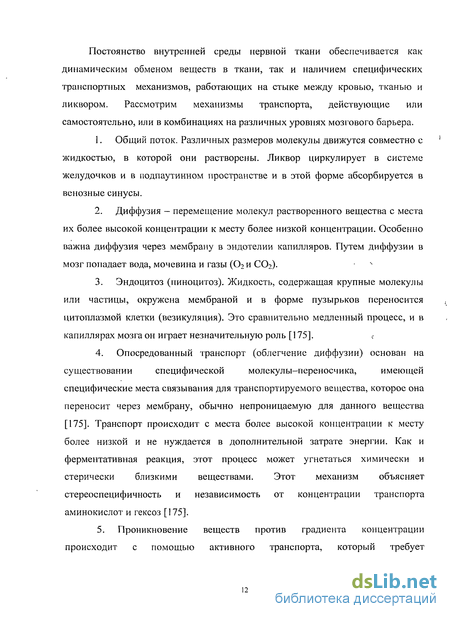 Постоянство внутренней среды нервной ткани обеспечивается как динамическим обменом веществ в ткани, так и наличием специфических транспортных механизмов, работающих на стыке между кровью, тканью и ликвором. Рассмотрим механизмы транспорта, действующие или самостоятельно, или в комбинациях на различных уровнях мозгового барьера.

1. Общий поток. Различных размеров молекулы движутся совместно с жидкостью, в которой они растворены. Ликвор циркулирует в системе желудочков и в подпаутинном пространстве и в этой форме абсорбируется в венозные синусы.

2. Диффузия – перемещение молекул растворенного вещества с места их более высокой концентрации к месту более низкой концентрации. Особенно важна диффузия через мембрану в эндотелии капилляров. Путем диффузии в мозг попадает вода, мочевина и газы ($O_2$ и $CO_2$).

3. Эндоцитоз (пиноцитоз). Жидкость, содержащая крупные молекулы или частицы, окружена мембраной и в форме пузырьков переносится цитоплазмой клетки (везикуляция). Это сравнительно медленный процесс, и в капиллярах мозга он играет незначительную роль [175].

4. Опосредованный транспорт (облегчение диффузии) основан на существовании специфической молекулы–переносчика, имеющей специфические места связывания для транспортируемого вещества, которое она переносит через мембрану, обычно непроницаемую для данного вещества [175]. Транспорт происходит с места более высокой концентрации к месту более низкой и не нуждается в дополнительной затрате энергии. Как и ферментативная реакция, этот процесс может угнетаться химически и стерически близкими веществами. Этот механизм объясняет стереоспецифичность и независимость от концентрации транспорта аминокислот и гексоз [175].

5. Проникновение веществ против градиента концентрации происходит с помощью активного транспорта, который требует

12

dsLib.net
библиотека диссертаций